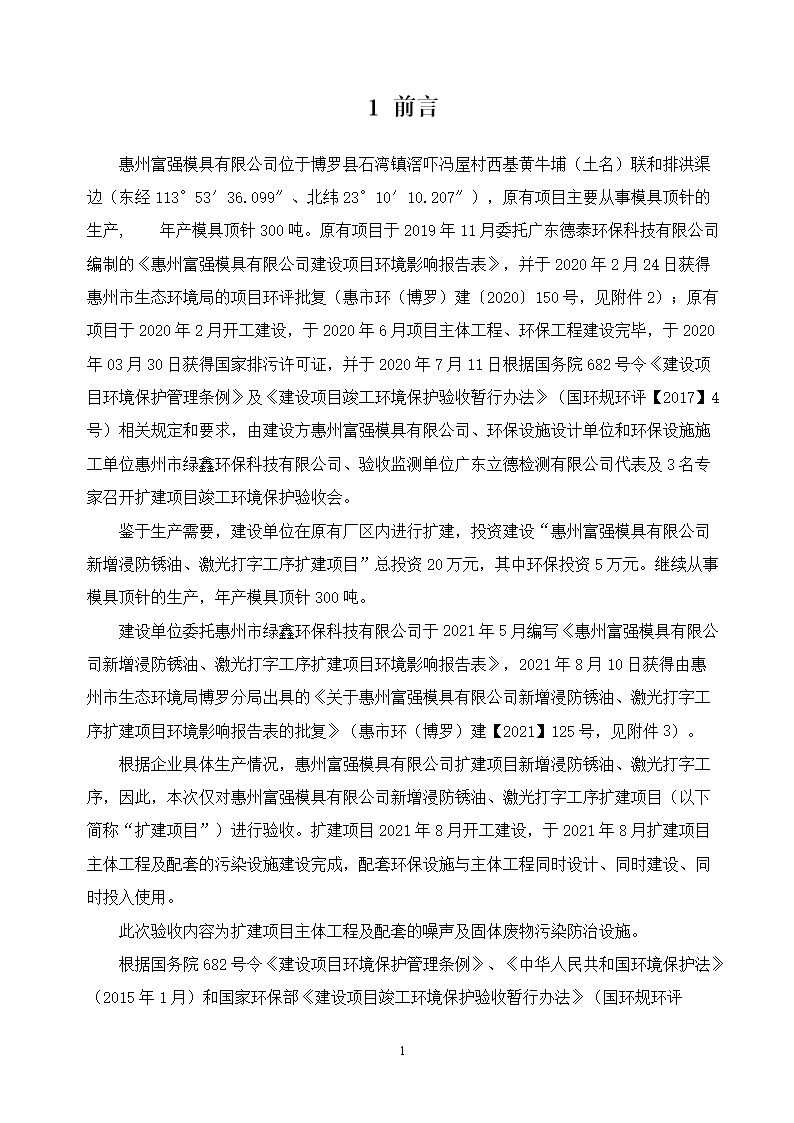 1 前言

惠州富强模具有限公司位于博罗县石湾镇滘吓冯屋村西基黄牛埔（土名）联和排洪渠边（东经 113°53′36.099″、北纬 23°10′10.207″），原有项目主要从事模具顶针的生产，　　年产模具顶针 300 吨。原有项目于 2019 年 11 月委托广东德泰环保科技有限公司编制的《惠州富强模具有限公司建设项目环境影响报告表》，并于 2020 年 2 月 24 日获得惠州市生态环境局的项目环评批复（惠市环（博罗）建〔2020〕150 号，见附件 2）；原有项目于 2020 年 2 月开工建设，于 2020 年 6 月项目主体工程、环保工程建设完毕，于 2020 年 03 月 30 日获得国家排污许可证，并于 2020 年 7 月 11 日根据国务院 682 号令《建设项目环境保护管理条例》及《建设项目竣工环境保护验收暂行办法》（国环规环评【2017】4 号）相关规定和要求，由建设方惠州富强模具有限公司、环保设施设计单位和环保设施施工单位惠州市绿鑫环保科技有限公司、验收监测单位广东立德检测有限公司代表及 3 名专家召开扩建项目竣工环境保护验收会。

鉴于生产需要，建设单位在原有厂区内进行扩建，投资建设“惠州富强模具有限公司新增浸防锈油、激光打字工序扩建项目”总投资 20 万元，其中环保投资 5 万元。继续从事模具顶针的生产，年产模具顶针 300 吨。

建设单位委托惠州市绿鑫环保科技有限公司于 2021 年 5 月编写《惠州富强模具有限公司新增浸防锈油、激光打字工序扩建项目环境影响报告表》，2021 年 8 月 10 日获得由惠州市生态环境局博罗分局出具的《关于惠州富强模具有限公司新增浸防锈油、激光打字工序扩建项目环境影响报告表的批复》（惠市环（博罗）建【2021】125 号，见附件 3）。

根据企业具体生产情况，惠州富强模具有限公司扩建项目新增浸防锈油、激光打字工序，因此，本次仅对惠州富强模具有限公司新增浸防锈油、激光打字工序扩建项目（以下简称“扩建项目”）进行验收。扩建项目 2021 年 8 月开工建设，于 2021 年 8 月扩建项目主体工程及配套的污染设施建设完成，配套环保设施与主体工程同时设计、同时建设、同时投入使用。

此次验收内容为扩建项目主体工程及配套的噪声及固体废物污染防治设施。

根据国务院 682 号令《建设项目环境保护管理条例》、《中华人民共和国环境保护法》（2015 年 1 月）和国家环保部《建设项目竣工环境保护验收暂行办法》（国环规环评

1